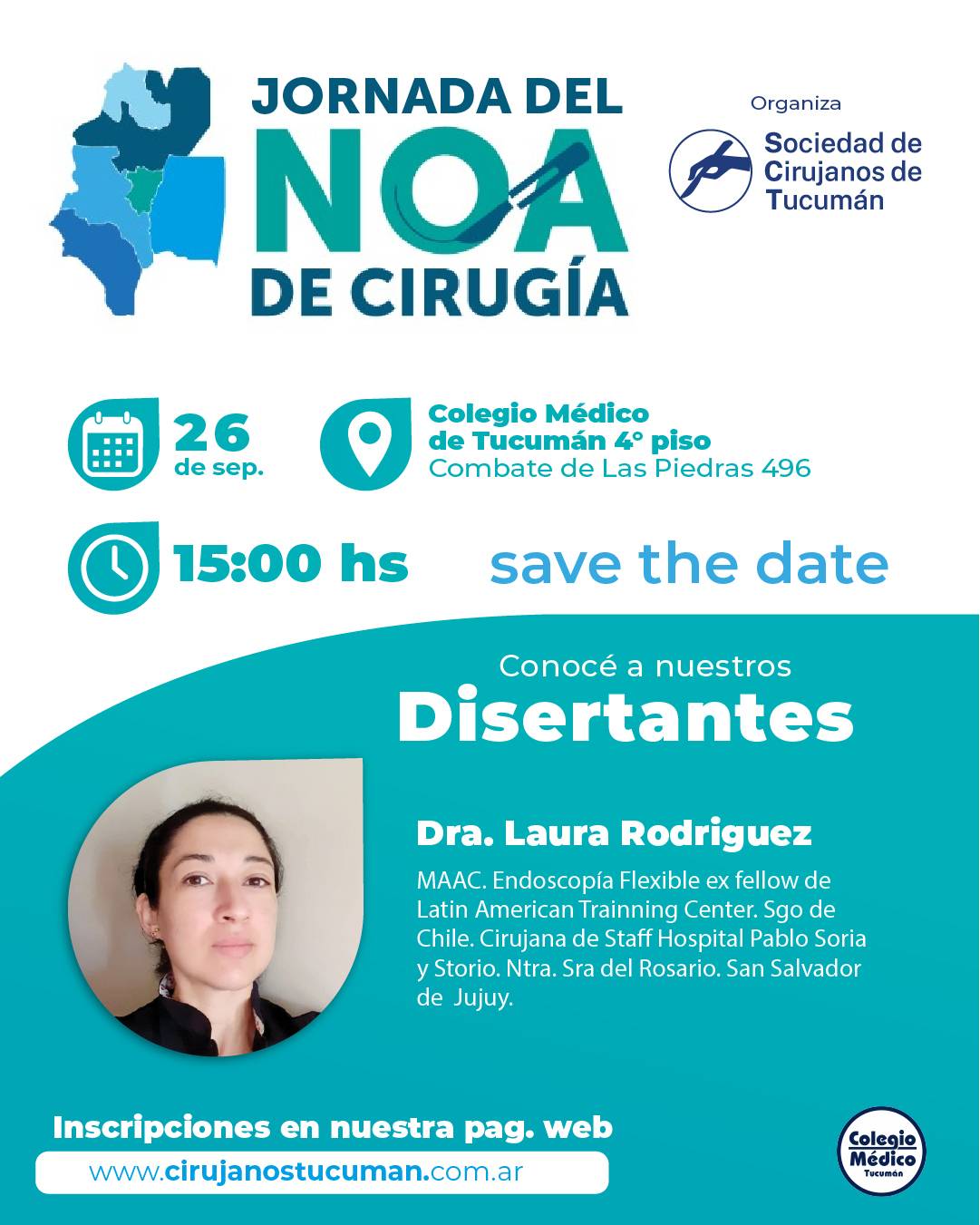 JORNADA DEL
NOA
DE CIRUGÍA

Organiza
Sociedad de
Cirujanos de
Tucumán

26
de sep.

Colegio Médico
de Tucumán 4° piso
Combate de Las Piedras 496

15:00 hs

save the date

Conocé a nuestros
Disertantes

Dra. Laura Rodriguez

MAAC. Endoscopía Flexible ex fellow de Latin American Trainning Center. Sgo de Chile. Cirujana de Staff Hospital Pablo Soria y Storio. Ntra. Sra del Rosario. San Salvador de Jujuy.

Inscripciones en nuestra pag. web
www.cirujanostucuman.com.ar

Colegio
Médico
Tucumán